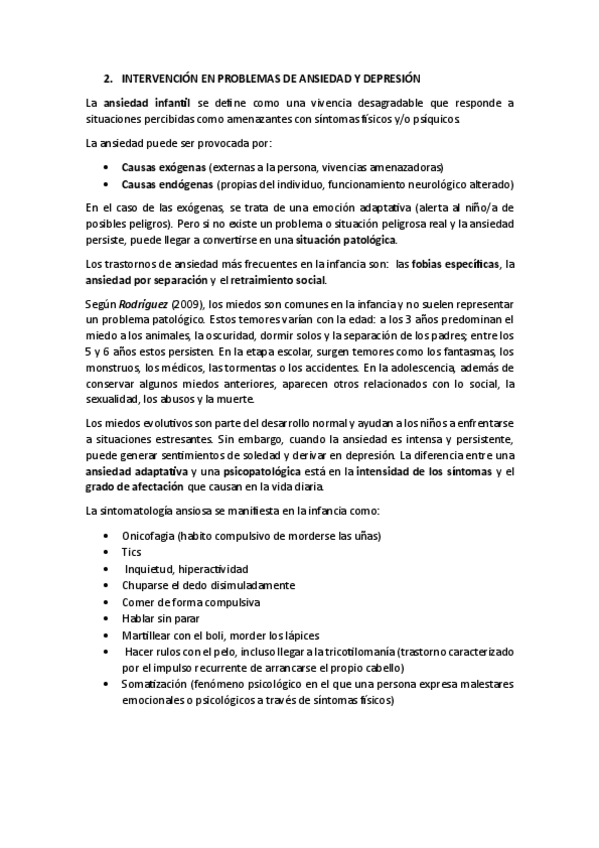 2. INTERVENCIÓN EN PROBLEMAS DE ANSIEDAD Y DEPRESIÓN

La ansiedad infantil se define como una vivencia desagradable que responde a situaciones percibidas como amenazantes con síntomas físicos y/o psíquicos.

La ansiedad puede ser provocada por:

• Causas exógenas (externas a la persona, vivencias amenazadoras)
• Causas endógenas (propias del individuo, funcionamiento neurológico alterado)

En el caso de las exógenas, se trata de una emoción adaptativa (alerta al niño/a de posibles peligros). Pero si no existe un problema o situación peligrosa real y la ansiedad persiste, puede llegar a convertirse en una situación patológica.

Los trastornos de ansiedad más frecuentes en la infancia son: las fobias específicas, la ansiedad por separación y el retraimiento social.

Según Rodríguez (2009), los miedos son comunes en la infancia y no suelen representar un problema patológico. Estos temores varían con la edad: a los 3 años predominan el miedo a los animales, la oscuridad, dormir solos y la separación de los padres; entre los 5 y 6 años estos persisten. En la etapa escolar, surgen temores como los fantasmas, los monstruos, los médicos, las tormentas o los accidentes. En la adolescencia, además de conservar algunos miedos anteriores, aparecen otros relacionados con lo social, la sexualidad, los abusos y la muerte.

Los miedos evolutivos son parte del desarrollo normal y ayudan a los niños a enfrentarse a situaciones estresantes. Sin embargo, cuando la ansiedad es intensa y persistente, puede generar sentimientos de soledad y derivar en depresión. La diferencia entre una ansiedad adaptativa y una psicopatológica está en la intensidad de los síntomas y el grado de afectación que causan en la vida diaria.

La sintomatología ansiosa se manifiesta en la infancia como:

• Onicofagia (habito compulsivo de morderse las uñas)
• Tics
• Inquietud, hiperactividad
• Chuparse el dedo disimuladamente
• Comer de forma compulsiva
• Hablar sin parar
• Martillear con el boli, morder los lápices
• Hacer rulos con el pelo, incluso llegar a la tricotilomanía (trastorno caracterizado por el impulso recurrente de arrancarse el propio cabello)
• Somatización (fenómeno psicológico en el que una persona expresa malestares emocionales o psicológicos a través de síntomas físicos)